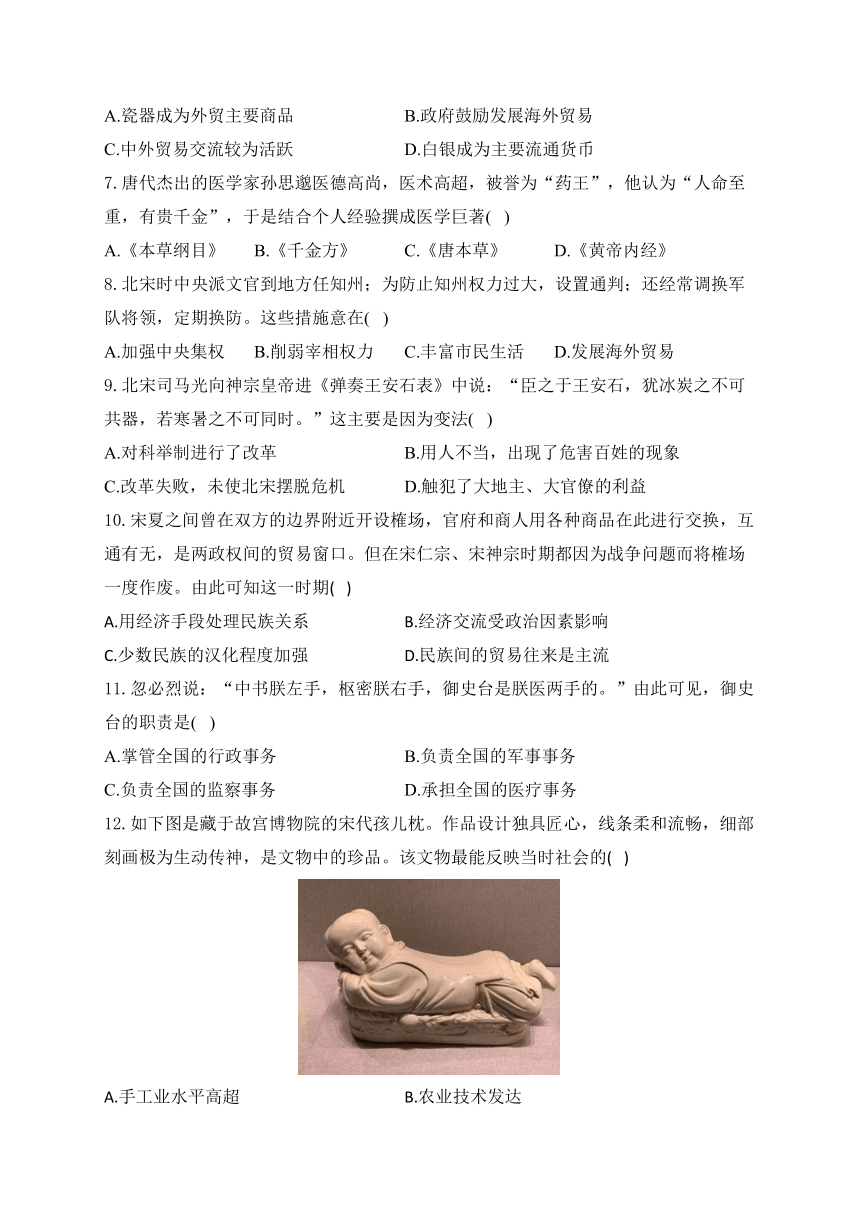 A.瓷器成为外贸主要商品　　　　　　B.政府鼓励发展海外贸易
C.中外贸易交流较为活跃　　　　　　D.白银成为主要流通货币

7. 唐代杰出的医学家孙思邈医德高尚，医术高超，被誉为“药王”，他认为“人命至重，有贵千金”，于是结合个人经验撰成医学巨著( )
A.《本草纲目》　　B.《千金方》　　C.《唐本草》　　D.《黄帝内经》

8. 北宋时中央派文官到地方任知州；为防止知州权力过大，设置通判；还经常调换军队将领，定期换防。这些措施意在( )
A.加强中央集权　　B.削弱宰相权力　　C.丰富市民生活　　D.发展海外贸易

9. 北宋司马光向神宗皇帝进《弹奏王安石表》中说：“臣之于王安石，犹冰炭之不可共器，若寒暑之不可同时。”这主要是因为变法( )
A.对科举制进行了改革　　　　　　B.用人不当，出现了危害百姓的现象
C.改革失败，未使北宋摆脱危机　　D.触犯了大地主、大官僚的利益

10. 宋夏之间曾在双方的边界附近开设榷场，官府和商人用各种商品在此进行交换，互通有无，是两政权间的贸易窗口。但在宋仁宗、宋神宗时期都因为战争问题而将榷场一度作废。由此可知这一时期( )
A.用经济手段处理民族关系　　　　B.经济交流受政治因素影响
C.少数民族的汉化程度加强　　　　D.民族间的贸易往来是主流

11. 忽必烈说：“中书朕左手，枢密朕右手，御史台是朕医两手的。”由此可见，御史台的职责是( )
A.掌管全国的行政事务　　　　　　B.负责全国的军事事务
C.负责全国的监察事务　　　　　　D.承担全国的医疗事务

12. 如下图是藏于故宫博物院的宋代孩儿枕。作品设计独具匠心，线条柔和流畅，细部刻画极为生动传神，是文物中的珍品。该文物最能反映当时社会的( )

A.手工业水平高超　　　　　　　　B.农业技术发达